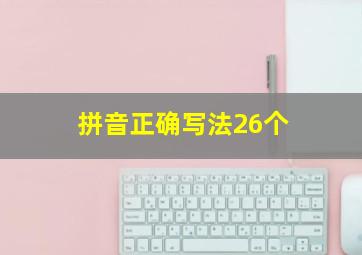 拼音正确写法26个